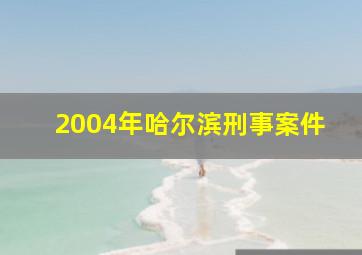 2004年哈尔滨刑事案件